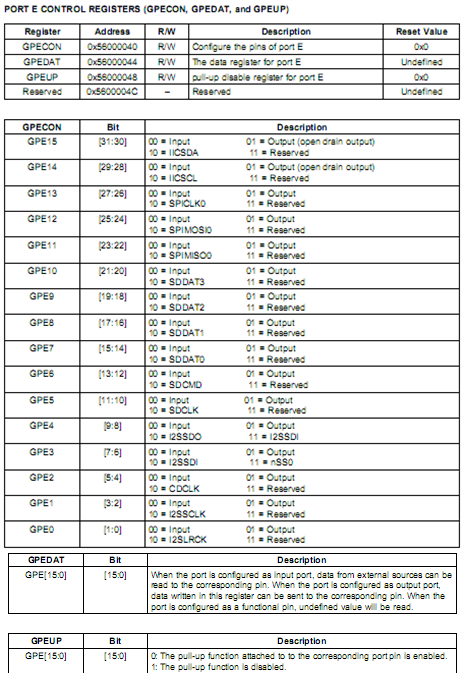 PORT E CONTROL REGISTERS (GPECON, GPEDAT, and GPEUP)

| Register | Address | R/W | Description | Reset Value |
|---|---|---|---|---|
| GPECON | 0x56000040 | R/W | Configure the pins of port E | 0x0 |
| GPEDAT | 0x56000044 | R/W | The data register for port E | Undefined |
| GPEUP | 0x56000048 | R/W | pull-up disable register for port E | 0x0 |
| Reserved | 0x5600004C | – | Reserved | Undefined |

| GPECON | Bit | Description |
|---|---|---|
| GPE15 | [31:30] | 00 = Input 01 = Output (open drain output) 10 = IICSDA 11 = Reserved |
| GPE14 | [29:28] | 00 = Input 01 = Output (open drain output) 10 = IICSCL 11 = Reserved |
| GPE13 | [27:26] | 00 = Input 01 = Output 10 = SPICLK0 11 = Reserved |
| GPE12 | [25:24] | 00 = Input 01 = Output 10 = SPIMOSI0 11 = Reserved |
| GPE11 | [23:22] | 00 = Input 01 = Output 10 = SPIMISO0 11 = Reserved |
| GPE10 | [21:20] | 00 = Input 01 = Output 10 = SDDAT3 11 = Reserved |
| GPE9 | [19:18] | 00 = Input 01 = Output 10 = SDDAT2 11 = Reserved |
| GPE8 | [17:16] | 00 = Input 01 = Output 10 = SDDAT1 11 = Reserved |
| GPE7 | [15:14] | 00 = Input 01 = Output 10 = SDDAT0 11 = Reserved |
| GPE6 | [13:12] | 00 = Input 01 = Output 10 = SDCMD 11 = Reserved |
| GPE5 | [11:10] | 00 = Input 01 = Output 10 = SDCLK 11 = Reserved |
| GPE4 | [9:8] | 00 = Input 01 = Output 10 = I2SSDO 11 = I2SSDI |
| GPE3 | [7:6] | 00 = Input 01 = Output 10 = I2SSDI 11 = nSS0 |
| GPE2 | [5:4] | 00 = Input 01 = Output 10 = CDCLK 11 = Reserved |
| GPE1 | [3:2] | 00 = Input 01 = Output 10 = I2SSCLK 11 = Reserved |
| GPE0 | [1:0] | 00 = Input 01 = Output 10 = I2SLRCK 11 = Reserved |

| GPEDAT | Bit | Description |
|---|---|---|
| GPE[15:0] | [15:0] | When the port is configured as input port, data from external sources can be read to the corresponding pin. When the port is configured as output port, data written in this register can be sent to the corresponding pin. When the port is configured as a functional pin, undefined value will be read. |

| GPEUP | Bit | Description |
|---|---|---|
| GPE[15:0] | [15:0] | 0: The pull-up function attached to to the corresponding port pin is enabled. 1: The pull-up function is disabled. |